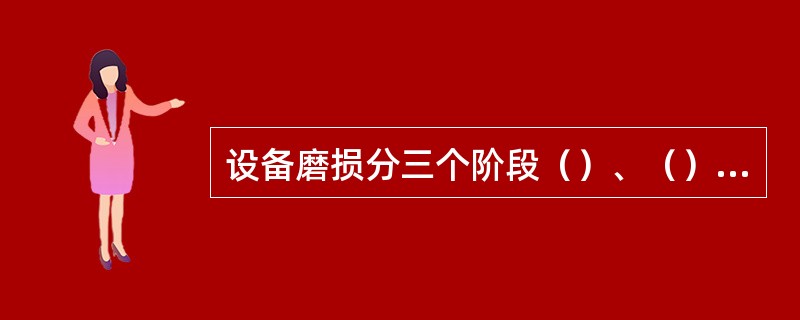 设备磨损分三个阶段（）、（）...